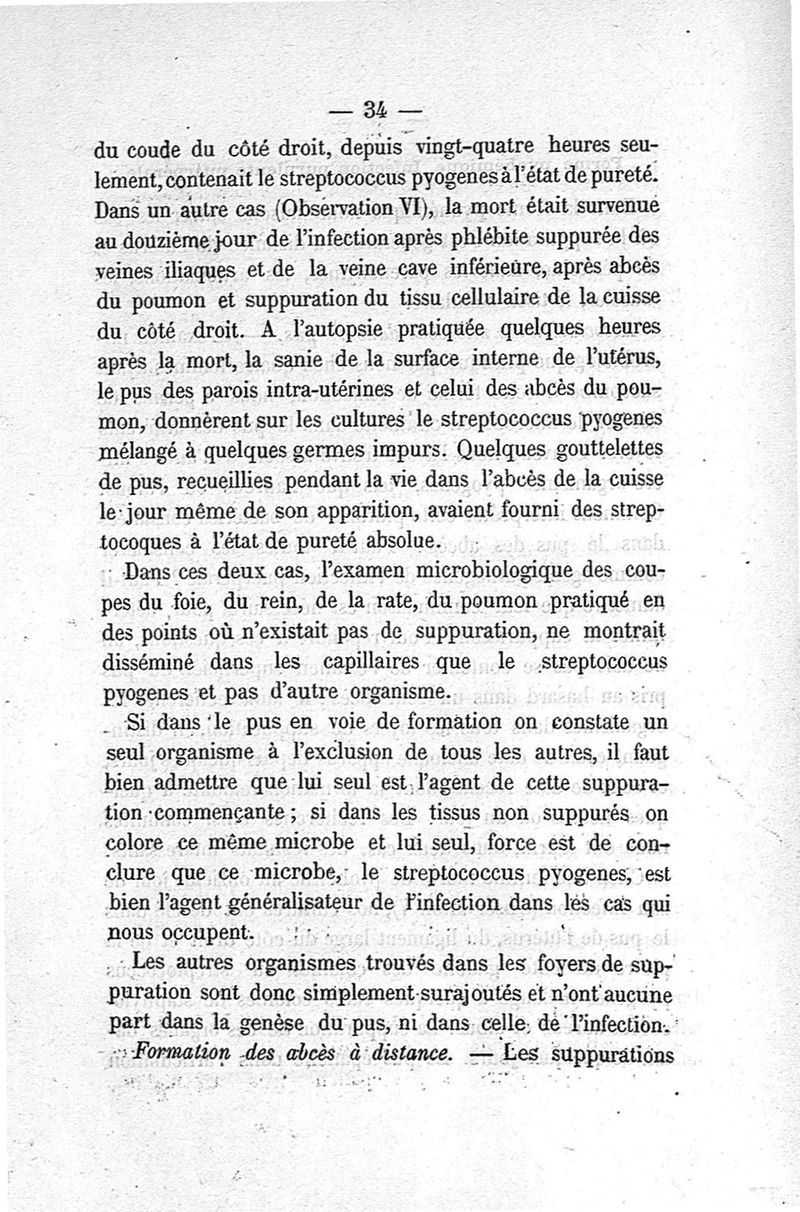 — 34 —

du coude du côté droit, depuis vingt-quatre heures seulement, contenait le streptococcus pyogenes à l'état de pureté. Dans un autre cas (Observation VI), la mort était survenue au douzième jour de l'infection après phlébite suppurée des veines iliaques et de la veine cave inférieure, après abcès du poumon et suppuration du tissu cellulaire de la cuisse du côté droit. A l'autopsie pratiquée quelques heures après la mort, la sanie de la surface interne de l'utérus, le pus des parois intra-utérines et celui des abcès du poumon, donnèrent sur les cultures le streptococcus pyogenes mélangé à quelques germes impurs. Quelques gouttelettes de pus, recueillies pendant la vie dans l'abcès de la cuisse le jour même de son apparition, avaient fourni des streptocoques à l'état de pureté absolue.

Dans ces deux cas, l'examen microbiologique des coupes du foie, du rein, de la rate, du poumon pratiqué en des points où n'existait pas de suppuration, ne montrait disséminé dans les capillaires que le streptococcus pyogenes et pas d'autre organisme.

Si dans le pus en voie de formation on constate un seul organisme à l'exclusion de tous les autres, il faut bien admettre que lui seul est l'agent de cette suppuration commençante ; si dans les tissus non suppurés on colore ce même microbe et lui seul, force est de conclure que ce microbe, le streptococcus pyogenes, est bien l'agent généralisateur de l'infection dans les cas qui nous occupent.

Les autres organismes trouvés dans les foyers de suppuration sont donc simplement surajoutés et n'ont aucune part dans la genèse du pus, ni dans celle de l'infection.

Formation des abcès à distance. — Les suppurations